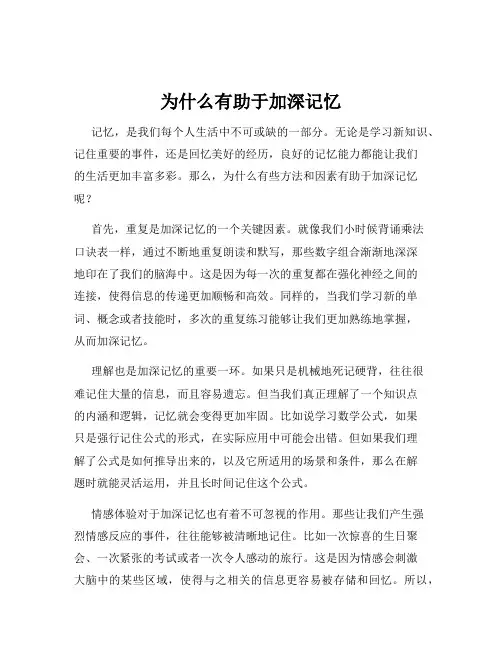 为什么有助于加深记忆

记忆，是我们每个人生活中不可或缺的一部分。无论是学习新知识、记住重要的事件，还是回忆美好的经历，良好的记忆能力都能让我们的生活更加丰富多彩。那么，为什么有些方法和因素有助于加深记忆呢？

首先，重复是加深记忆的一个关键因素。就像我们小时候背诵乘法口诀表一样，通过不断地重复朗读和默写，那些数字组合渐渐地深深地印在了我们的脑海中。这是因为每一次的重复都在强化神经之间的连接，使得信息的传递更加顺畅和高效。同样的，当我们学习新的单词、概念或者技能时，多次的重复练习能够让我们更加熟练地掌握，从而加深记忆。

理解也是加深记忆的重要一环。如果只是机械地死记硬背，往往很难记住大量的信息，而且容易遗忘。但当我们真正理解了一个知识点的内涵和逻辑，记忆就会变得更加牢固。比如说学习数学公式，如果只是强行记住公式的形式，在实际应用中可能会出错。但如果我们理解了公式是如何推导出来的，以及它所适用的场景和条件，那么在解题时就能灵活运用，并且长时间记住这个公式。

情感体验对于加深记忆也有着不可忽视的作用。那些让我们产生强烈情感反应的事件，往往能够被清晰地记住。比如一次惊喜的生日聚会、一次紧张的考试或者一次令人感动的旅行。这是因为情感会刺激大脑中的某些区域，使得与之相关的信息更容易被存储和回忆。所以，